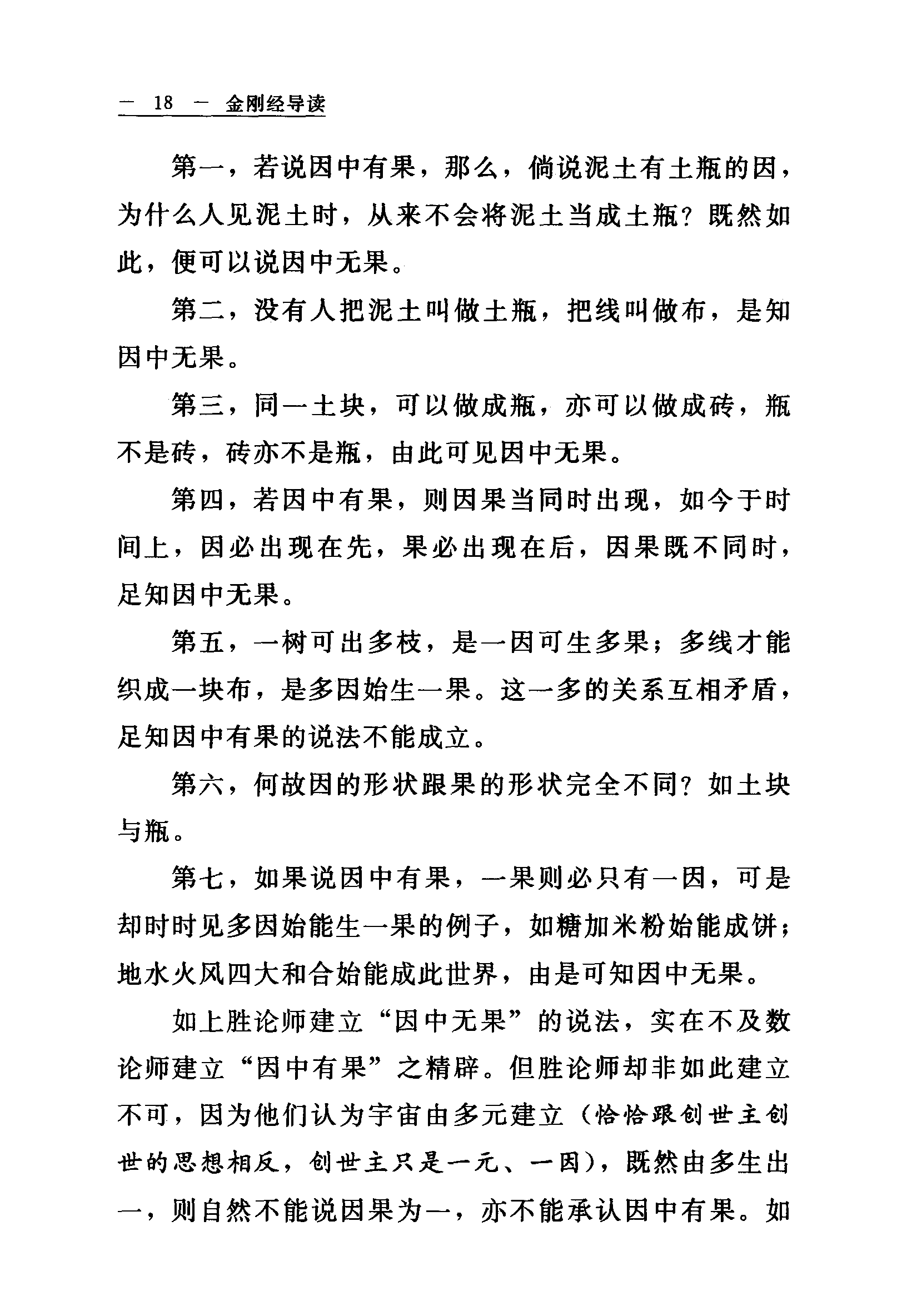 — 18 — 金刚经导读

第一，若说因中有果，那么，倘说泥土有土瓶的因，为什么人见泥土时，从来不会将泥土当成土瓶？既然如此，便可以说因中无果。

第二，没有人把泥土叫做土瓶，把线叫做布，是知因中无果。

第三，同一土块，可以做成瓶，亦可以做成砖，瓶不是砖，砖亦不是瓶，由此可见因中无果。

第四，若因中有果，则因果当同时出现，如今于时间上，因必出现在先，果必出现在后，因果既不同时，足知因中无果。

第五，一树可出多枝，是一因可生多果；多线才能织成一块布，是多因始生一果。这一多的关系互相矛盾，足知因中有果的说法不能成立。

第六，何故因的形状跟果的形状完全不同？如土块与瓶。

第七，如果说因中有果，一果则必只有一因，可是却时时见多因始能生一果的例子，如糖加米粉始能成饼；地水火风四大和合始能成此世界，由是可知因中无果。

如上胜论师建立“因中无果”的说法，实在不及数论师建立“因中有果”之精辟。但胜论师却非如此建立不可，因为他们认为宇宙由多元建立（恰恰跟创世主创世的思想相反，创世主只是一元、一因），既然由多生出一，则自然不能说因果为一，亦不能承认因中有果。如